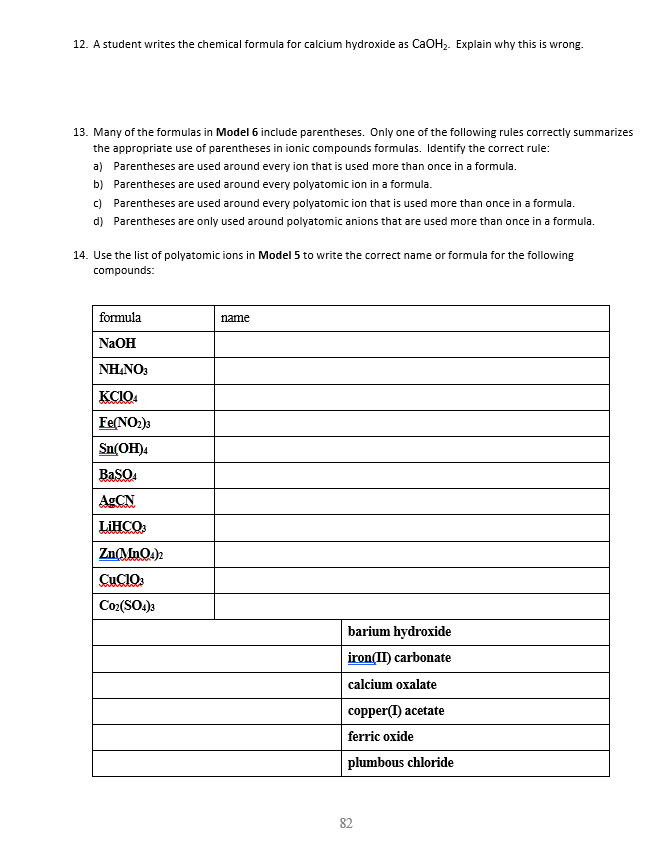 12. A student writes the chemical formula for calcium hydroxide as $CaOH_2$. Explain why this is wrong.

13. Many of the formulas in **Model 6** include parentheses. Only one of the following rules correctly summarizes the appropriate use of parentheses in ionic compounds formulas. Identify the correct rule:
a) Parentheses are used around every ion that is used more than once in a formula.
b) Parentheses are used around every polyatomic ion in a formula.
c) Parentheses are used around every polyatomic ion that is used more than once in a formula.
d) Parentheses are only used around polyatomic anions that are used more than once in a formula.

14. Use the list of polyatomic ions in **Model 5** to write the correct name or formula for the following compounds:

| formula | name |
|---|---|
| $NaOH$ | |
| $NH_4NO_3$ | |
| $KClO_4$ | |
| $Fe(NO_2)_3$ | |
| $Sn(OH)_4$ | |
| $BaSO_4$ | |
| $AgCN$ | |
| $LiHCO_3$ | |
| $Zn(MnO_4)_2$ | |
| $CuClO_3$ | |
| $Co_2(SO_4)_3$ | |
| | barium hydroxide |
| | iron(II) carbonate |
| | calcium oxalate |
| | copper(I) acetate |
| | ferric oxide |
| | plumbous chloride |

82